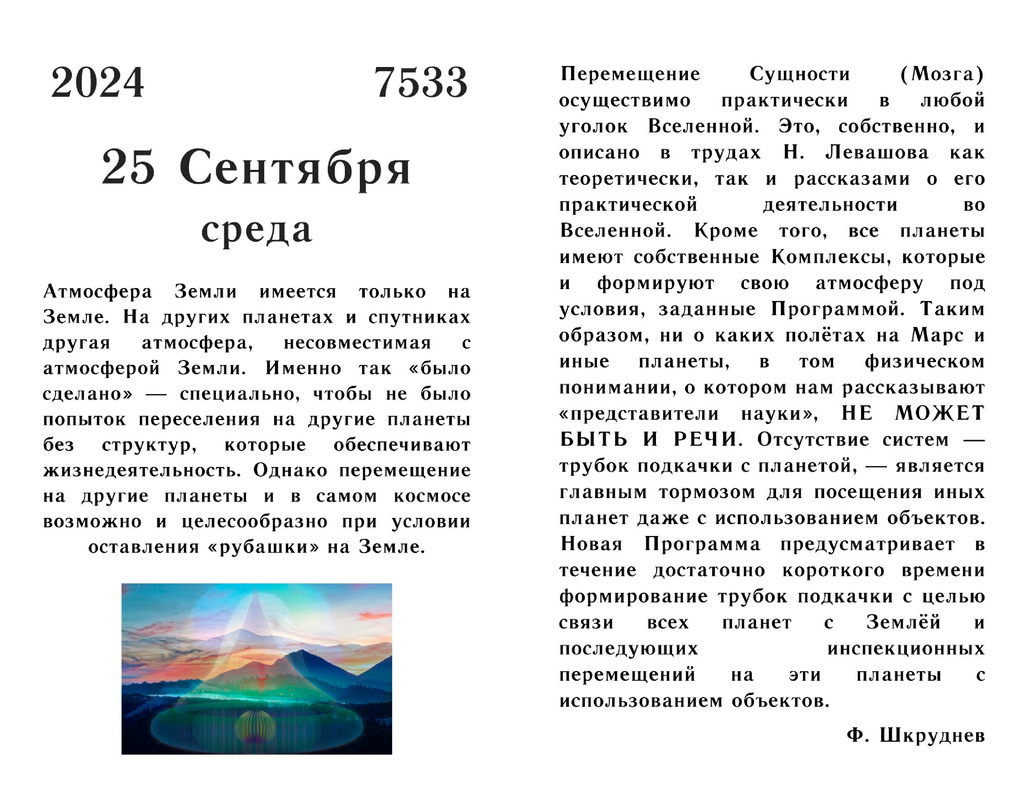 2024 7533

25 Сентября

среда

Атмосфера Земли имеется только на Земле. На других планетах и спутниках другая атмосфера, несовместимая с атмосферой Земли. Именно так «было сделано» — специально, чтобы не было попыток переселения на другие планеты без структур, которые обеспечивают жизнедеятельность. Однако перемещение на другие планеты и в самом космосе возможно и целесообразно при условии оставления «рубашки» на Земле.

Перемещение Сущности (Мозга) осуществимо практически в любой уголок Вселенной. Это, собственно, и описано в трудах Н. Левашова как теоретически, так и рассказами о его практической деятельности во Вселенной. Кроме того, все планеты имеют собственные Комплексы, которые и формируют свою атмосферу под условия, заданные Программой. Таким образом, ни о каких полётах на Марс и иные планеты, в том физическом понимании, о котором нам рассказывают «представители науки», НЕ МОЖЕТ БЫТЬ И РЕЧИ. Отсутствие систем — трубок подкачки с планетой, — является главным тормозом для посещения иных планет даже с использованием объектов. Новая Программа предусматривает в течение достаточно короткого времени формирование трубок подкачки с целью связи всех планет с Землёй и последующих инспекционных перемещений на эти планеты с использованием объектов.

Ф. Шкруднев